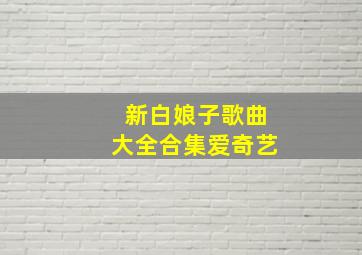 新白娘子歌曲
大全合集爱奇艺